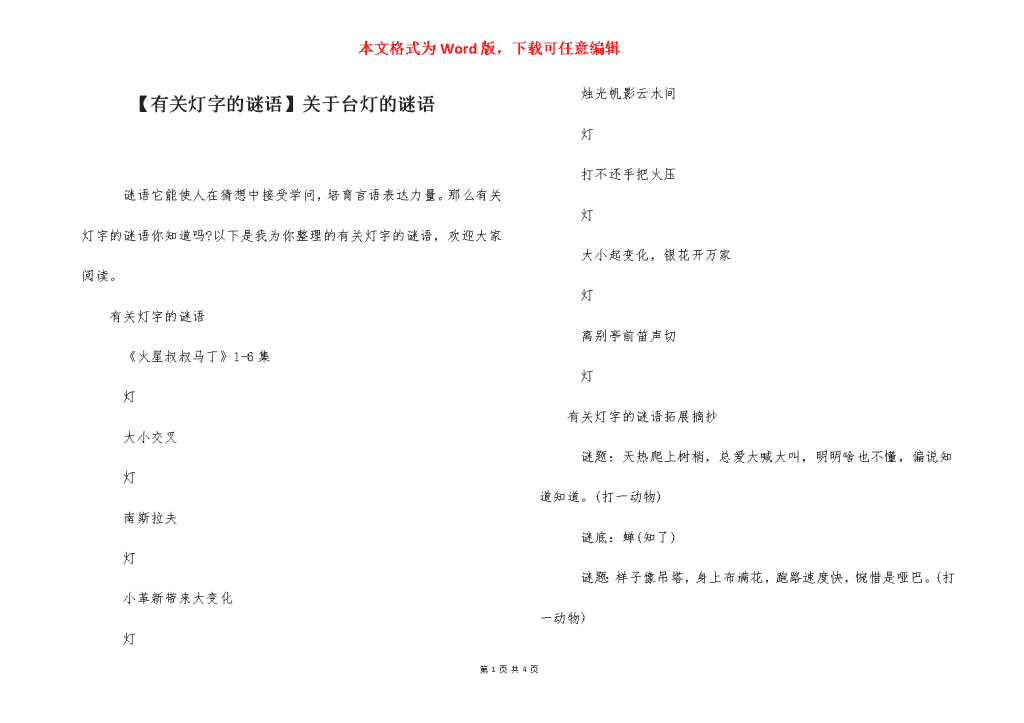 本文格式为Word版，下载可任意编辑

【有关灯字的谜语】关于台灯的谜语

谜语它能使人在猜想中接受学问，培育言语表达力量。那么有关灯字的谜语你知道吗?以下是我为你整理的有关灯字的谜语，欢迎大家阅读。

有关灯字的谜语

《火星叔叔马丁》1-6集

灯

大小交叉

灯

南斯拉夫

灯

小革新带来大变化

灯

烛光帆影云水间

灯

打不还手把火压

灯

大小起变化，银花开万家

灯

离别亭前笛声切

灯

有关灯字的谜语拓展摘抄

谜题：天热爬上树梢，总爱大喊大叫，明明啥也不懂，偏说知道知道。(打一动物)

谜底：蝉(知了)

谜题：样子像吊塔，身上布满花，跑路速度快，惋惜是哑巴。(打一动物)

第 1 页 共 4 页